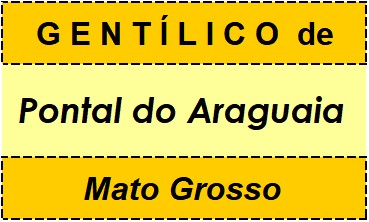 GENTÍLICO de

Pontal do Araguaia

Mato Grosso